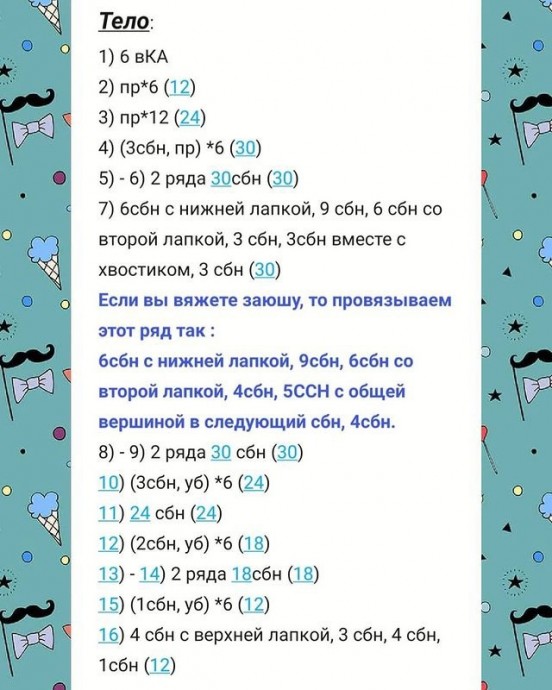 Тело:

1) 6 вКА

2) пр*6 (12)

3) пр*12 (24)

4) (3сбн, пр) *6 (30)

5) - 6) 2 ряда 30сбн (30)

7) 6сбн с нижней лапкой, 9 сбн, 6 сбн со второй лапкой, 3 сбн, 3сбн вместе с хвостиком, 3 сбн (30)

Если вы вяжете заюшу, то провязываем этот ряд так :

6сбн с нижней лапкой, 9сбн, 6сбн со второй лапкой, 4сбн, 5ССН с общей вершиной в следующий сбн, 4сбн.

8) - 9) 2 ряда 30 сбн (30)

10) (3сбн, уб) *6 (24)

11) 24 сбн (24)

12) (2сбн, уб) *6 (18)

13) - 14) 2 ряда 18сбн (18)

15) (1сбн, уб) *6 (12)

16) 4 сбн с верхней лапкой, 3 сбн, 4 сбн, 1сбн (12)